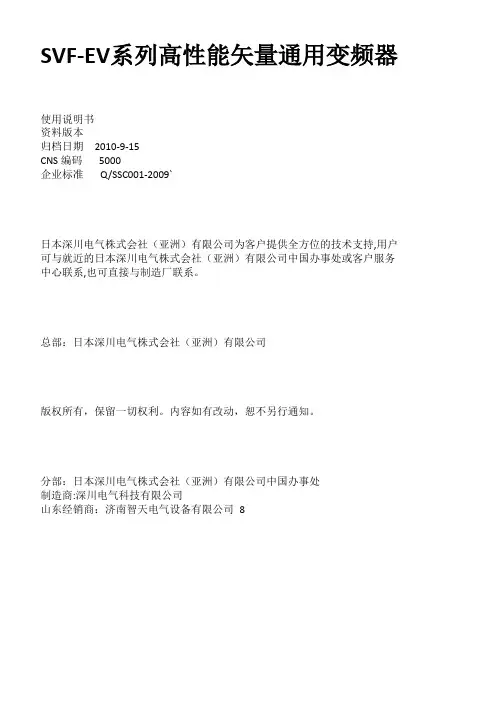 SVF-EV系列高性能矢量通用变频器

使用说明书
资料版本
归档日期 2010-9-15
CNS 编码 5000
企业标准 Q/SSC001-2009`

日本深川电气株式会社（亚洲）有限公司为客户提供全方位的技术支持,用户可与就近的日本深川电气株式会社（亚洲）有限公司中国办事处或客户服务中心联系,也可直接与制造厂联系。

总部：日本深川电气株式会社（亚洲）有限公司

版权所有，保留一切权利。内容如有改动，恕不另行通知。

分部：日本深川电气株式会社（亚洲）有限公司中国办事处
制造商:深川电气科技有限公司
山东经销商：济南智天电气设备有限公司 8